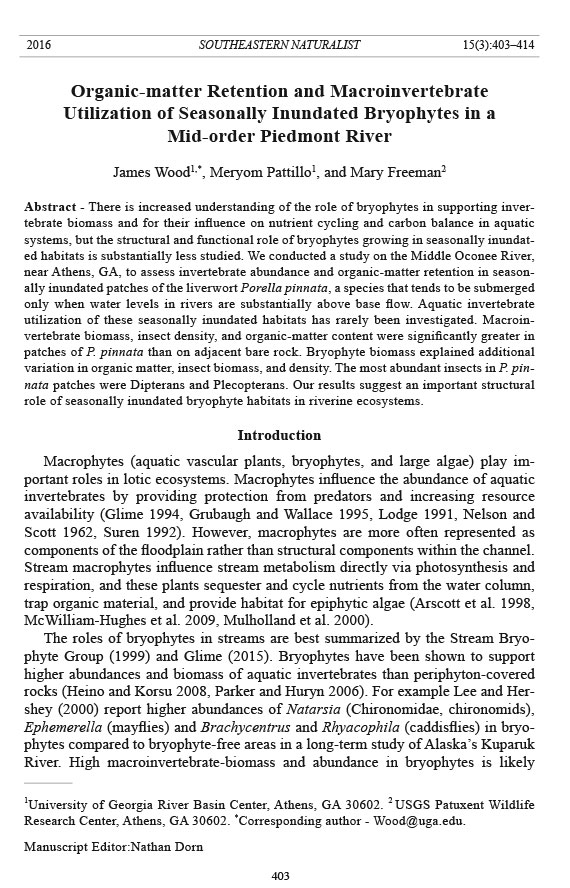 2016 SOUTHEASTERN NATURALIST 15(3):403–414

Organic-matter Retention and Macroinvertebrate Utilization of Seasonally Inundated Bryophytes in a Mid-order Piedmont River

James Wood$^{1,*}$, Meryom Pattillo$^{1}$, and Mary Freeman$^{2}$

Abstract - There is increased understanding of the role of bryophytes in supporting invertebrate biomass and for their influence on nutrient cycling and carbon balance in aquatic systems, but the structural and functional role of bryophytes growing in seasonally inundated habitats is substantially less studied. We conducted a study on the Middle Oconee River, near Athens, GA, to assess invertebrate abundance and organic-matter retention in seasonally inundated patches of the liverwort Porella pinnata, a species that tends to be submerged only when water levels in rivers are substantially above base flow. Aquatic invertebrate utilization of these seasonally inundated habitats has rarely been investigated. Macroinvertebrate biomass, insect density, and organic-matter content were significantly greater in patches of P. pinnata than on adjacent bare rock. Bryophyte biomass explained additional variation in organic matter, insect biomass, and density. The most abundant insects in P. pinnata patches were Dipterans and Plecopterans. Our results suggest an important structural role of seasonally inundated bryophyte habitats in riverine ecosystems.

Introduction

Macrophytes (aquatic vascular plants, bryophytes, and large algae) play important roles in lotic ecosystems. Macrophytes influence the abundance of aquatic invertebrates by providing protection from predators and increasing resource availability (Glime 1994, Grubaugh and Wallace 1995, Lodge 1991, Nelson and Scott 1962, Suren 1992). However, macrophytes are more often represented as components of the floodplain rather than structural components within the channel. Stream macrophytes influence stream metabolism directly via photosynthesis and respiration, and these plants sequester and cycle nutrients from the water column, trap organic material, and provide habitat for epiphytic algae (Arscott et al. 1998, McWilliam-Hughes et al. 2009, Mulholland et al. 2000).

The roles of bryophytes in streams are best summarized by the Stream Bryophyte Group (1999) and Glime (2015). Bryophytes have been shown to support higher abundances and biomass of aquatic invertebrates than periphyton-covered rocks (Heino and Korsu 2008, Parker and Huryn 2006). For example Lee and Hershey (2000) report higher abundances of Natarsia (Chironomidae, chironomids), Ephemerella (mayflies) and Brachycentrus and Rhyacophila (caddisflies) in bryophytes compared to bryophyte-free areas in a long-term study of Alaska's Kuparuk River. High macroinvertebrate-biomass and abundance in bryophytes is likely

$^{1}$University of Georgia River Basin Center, Athens, GA 30602. $^{2}$USGS Patuxent Wildlife Research Center, Athens, GA 30602. $^{*}$Corresponding author - Wood@uga.edu.

Manuscript Editor:Nathan Dorn

403